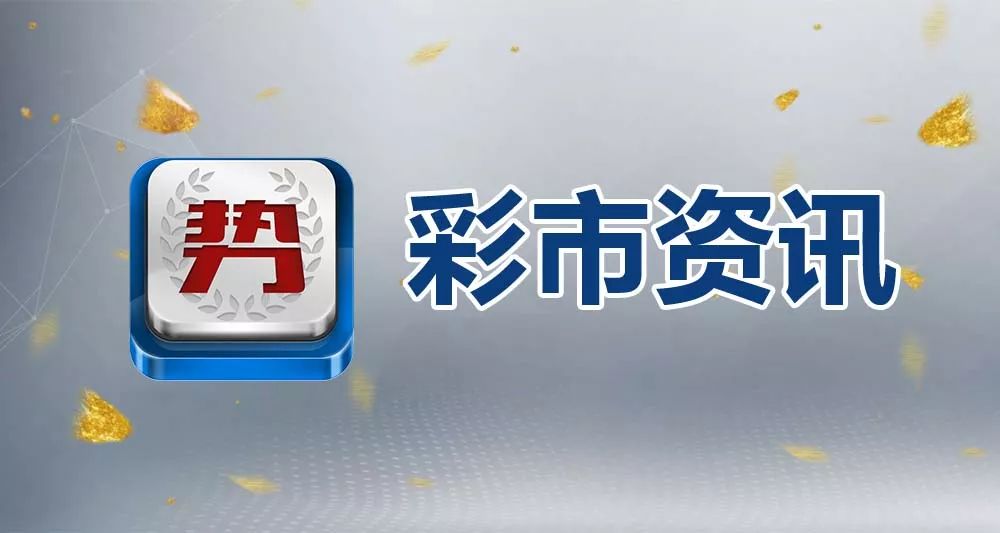 势

彩市资讯